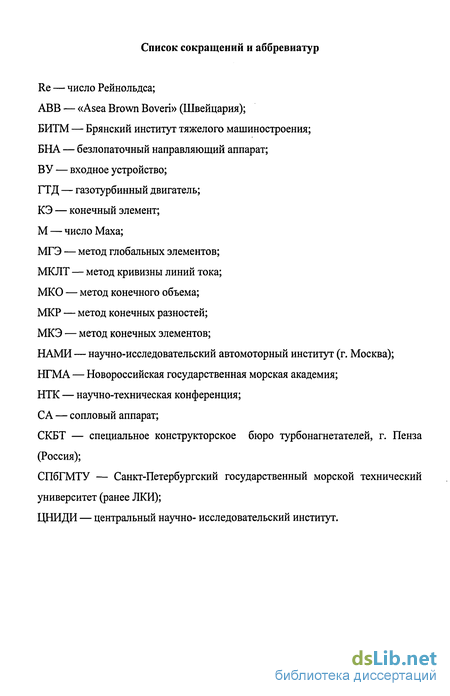 Список сокращений и аббревиатур

Re — число Рейнольдса;

ABB — «Asea Brown Boveri» (Швейцария);

БИТМ — Брянский институт тяжелого машиностроения;

БНА — безлопаточный направляющий аппарат;

ВУ — входное устройство;

ГТД — газотурбинный двигатель;

КЭ — конечный элемент;

М — число Маха;

МГЭ — метод глобальных элементов;

МКЛТ — метод кривизны линий тока;

МКО — метод конечного объема;

МКР — метод конечных разностей;

МКЭ — метод конечных элементов;

НАМИ — научно-исследовательский автомоторный институт (г. Москва);

НГМА — Новороссийская государственная морская академия;

НТК — научно-техническая конференция;

СА — сопловый аппарат;

СКБТ — специальное конструкторское бюро турбонагнетателей, г. Пенза (Россия);

СПбГМТУ — Санкт-Петербургский государственный морской технический университет (ранее ЛКИ);

ЦНИДИ — центральный научно- исследовательский институт.

dsLib.net
библиотека диссертаций